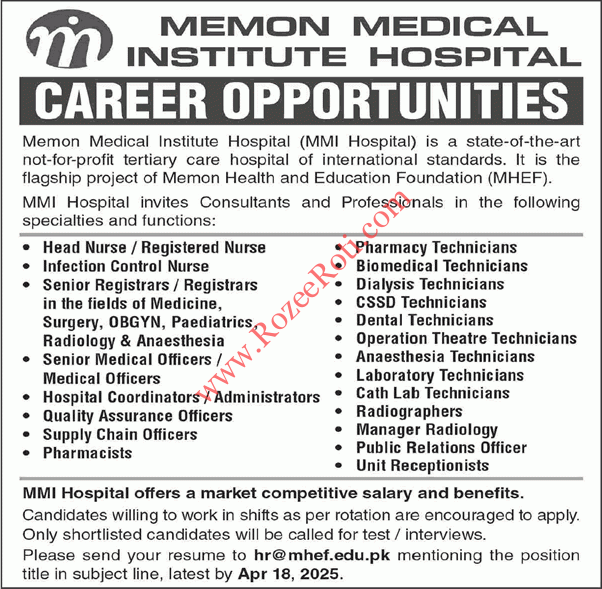 MEMON MEDICAL INSTITUTE HOSPITAL

CAREER OPPORTUNITIES

Memon Medical Institute Hospital (MMI Hospital) is a state-of-the-art not-for-profit tertiary care hospital of international standards. It is the flagship project of Memon Health and Education Foundation (MHEF).

MMI Hospital invites Consultants and Professionals in the following specialties and functions:

www.RozeeRoti.com

- Head Nurse / Registered Nurse
- Infection Control Nurse
- Senior Registrars / Registrars in the fields of Medicine, Surgery, OBGYN, Paediatrics, Radiology & Anaesthesia
- Senior Medical Officers / Medical Officers
- Hospital Coordinators / Administrators
- Quality Assurance Officers
- Supply Chain Officers
- Pharmacists

- Pharmacy Technicians
- Biomedical Technicians
- Dialysis Technicians
- CSSD Technicians
- Dental Technicians
- Operation Theatre Technicians
- Anaesthesia Technicians
- Laboratory Technicians
- Cath Lab Technicians
- Radiographers
- Manager Radiology
- Public Relations Officer
- Unit Receptionists

MMI Hospital offers a market competitive salary and benefits.

Candidates willing to work in shifts as per rotation are encouraged to apply. Only shortlisted candidates will be called for test / interviews.

Please send your resume to hr@mhef.edu.pk mentioning the position title in subject line, latest by Apr 18, 2025.